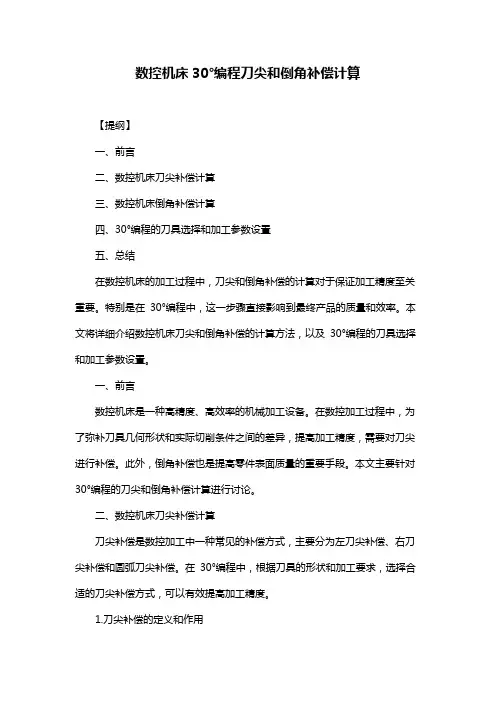 数控机床 30°编程刀尖和倒角补偿计算

【提纲】

一、前言

二、数控机床刀尖补偿计算

三、数控机床倒角补偿计算

四、30°编程的刀具选择和加工参数设置

五、总结

在数控机床的加工过程中，刀尖和倒角补偿的计算对于保证加工精度至关重要。特别是在 30°编程中，这一步骤直接影响到最终产品的质量和效率。本文将详细介绍数控机床刀尖和倒角补偿的计算方法，以及 30°编程的刀具选择和加工参数设置。

一、前言

数控机床是一种高精度、高效率的机械加工设备。在数控加工过程中，为了弥补刀具几何形状和实际切削条件之间的差异，提高加工精度，需要对刀尖进行补偿。此外，倒角补偿也是提高零件表面质量的重要手段。本文主要针对 30°编程的刀尖和倒角补偿计算进行讨论。

二、数控机床刀尖补偿计算

刀尖补偿是数控加工中一种常见的补偿方式，主要分为左刀尖补偿、右刀尖补偿和圆弧刀尖补偿。在 30°编程中，根据刀具的形状和加工要求，选择合适的刀尖补偿方式，可以有效提高加工精度。

1.刀尖补偿的定义和作用